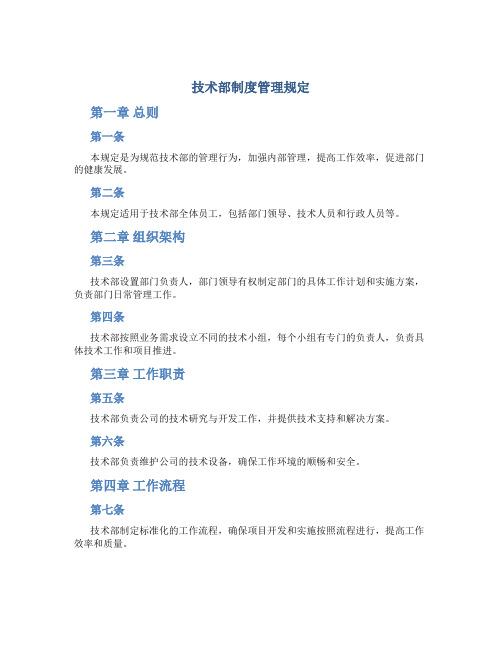 技术部制度管理规定

第一章 总则

第一条

本规定是为规范技术部的管理行为，加强内部管理，提高工作效率，促进部门的健康发展。

第二条

本规定适用于技术部全体员工，包括部门领导、技术人员和行政人员等。

第二章 组织架构

第三条

技术部设置部门负责人，部门领导有权制定部门的具体工作计划和实施方案，负责部门日常管理工作。

第四条

技术部按照业务需求设立不同的技术小组，每个小组有专门的负责人，负责具体技术工作和项目推进。

第三章 工作职责

第五条

技术部负责公司的技术研究与开发工作，并提供技术支持和解决方案。

第六条

技术部负责维护公司的技术设备，确保工作环境的顺畅和安全。

第四章 工作流程

第七条

技术部制定标准化的工作流程，确保项目开发和实施按照流程进行，提高工作效率和质量。